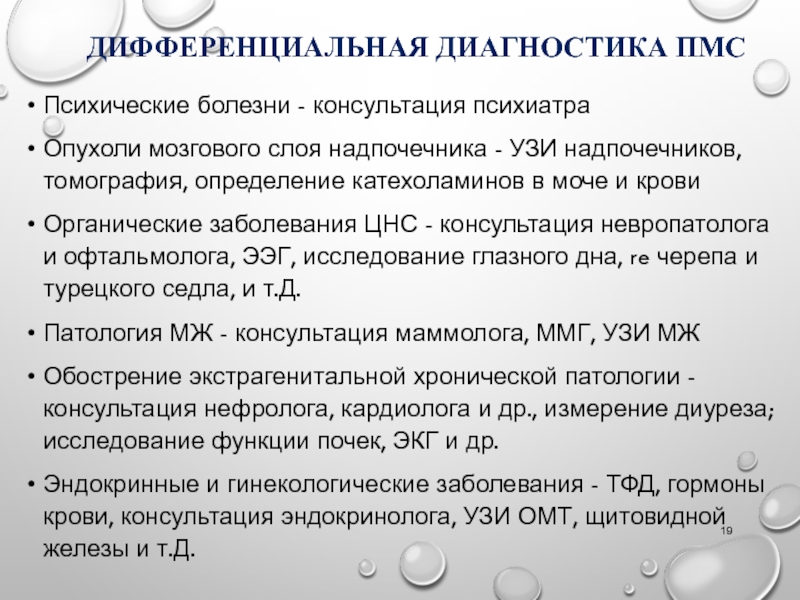 ДИФФЕРЕНЦИАЛЬНАЯ ДИАГНОСТИКА ПМС

• Психические болезни - консультация психиатра

• Опухоли мозгового слоя надпочечника - УЗИ надпочечников, томография, определение катехоламинов в моче и крови

• Органические заболевания ЦНС - консультация невропатолога и офтальмолога, ЭЭГ, исследование глазного дна, re черепа и турецкого седла, и т.Д.

• Патология МЖ - консультация маммолога, ММГ, УЗИ МЖ

• Обострение экстрагенитальной хронической патологии - консультация нефролога, кардиолога и др., измерение диуреза; исследование функции почек, ЭКГ и др.

• Эндокринные и гинекологические заболевания - ТФД, гормоны крови, консультация эндокринолога, УЗИ ОМТ, щитовидной железы и т.Д.

19